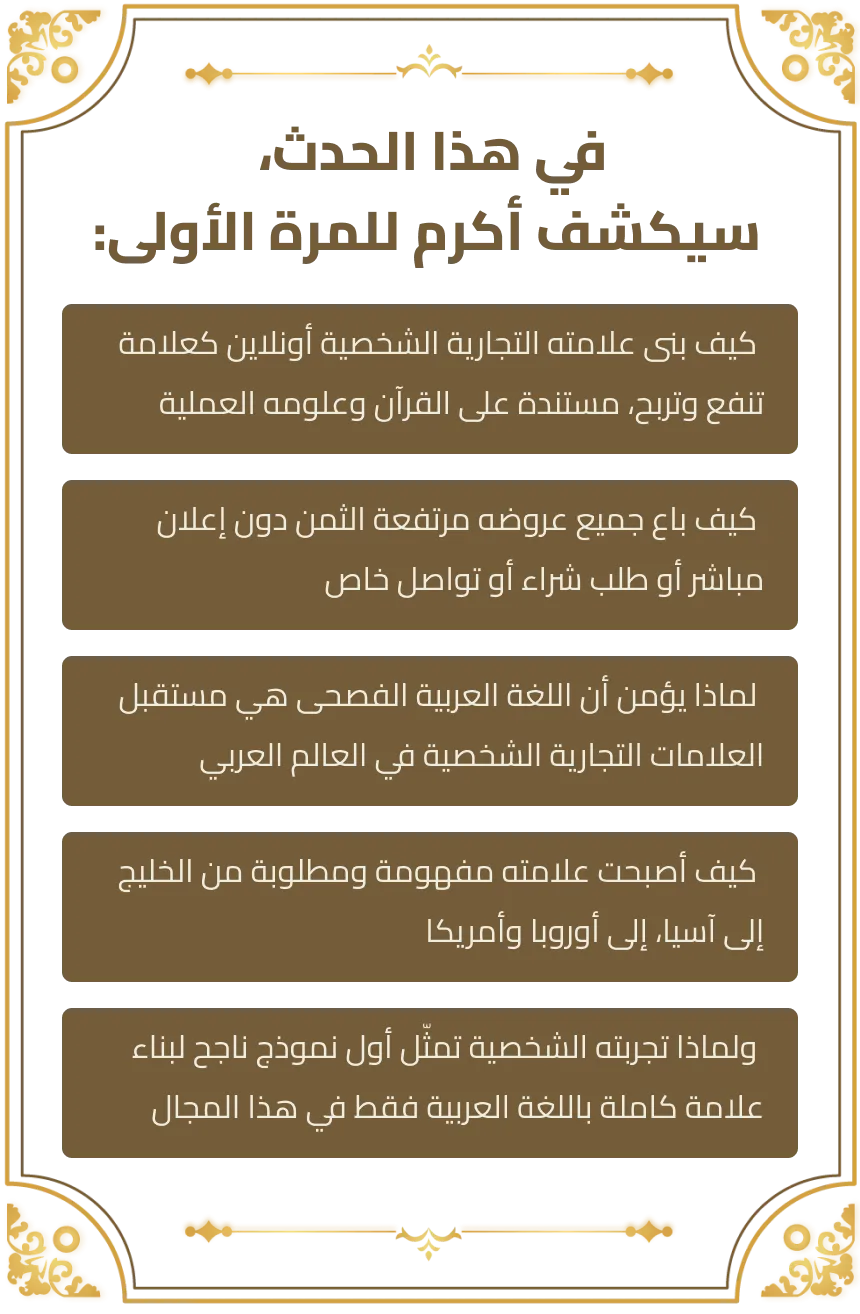 في هذا الحدث،
سيكشف أكرم للمرة الأولى:

كيف بنى علامته التجارية الشخصية أونلاين كعلامة تنفع وتربح، مستندة على القرآن وعلومه العملية

كيف باع جميع عروضه مرتفعة الثمن دون إعلان مباشر أو طلب شراء أو تواصل خاص

لماذا يؤمن أن اللغة العربية الفصحى هي مستقبل العلامات التجارية الشخصية في العالم العربي

كيف أصبحت علامته مفهومة ومطلوبة من الخليج إلى آسيا، إلى أوروبا وأمريكا

ولماذا تجربته الشخصية تمثّل أول نموذج ناجح لبناء علامة كاملة باللغة العربية فقط في هذا المجال